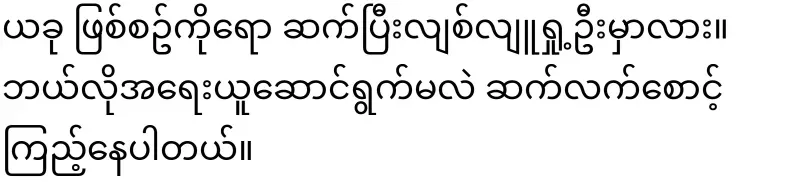 ယခု ဖြစ်စဥ်ကိုရော ဆက်ပြီးလျစ်လျူရှု့ဦးမှာလား။ ဘယ်လိုအရေးယူဆောင်ရွက်မလဲ ဆက်လက်စောင့်ကြည့်နေပါတယ်။